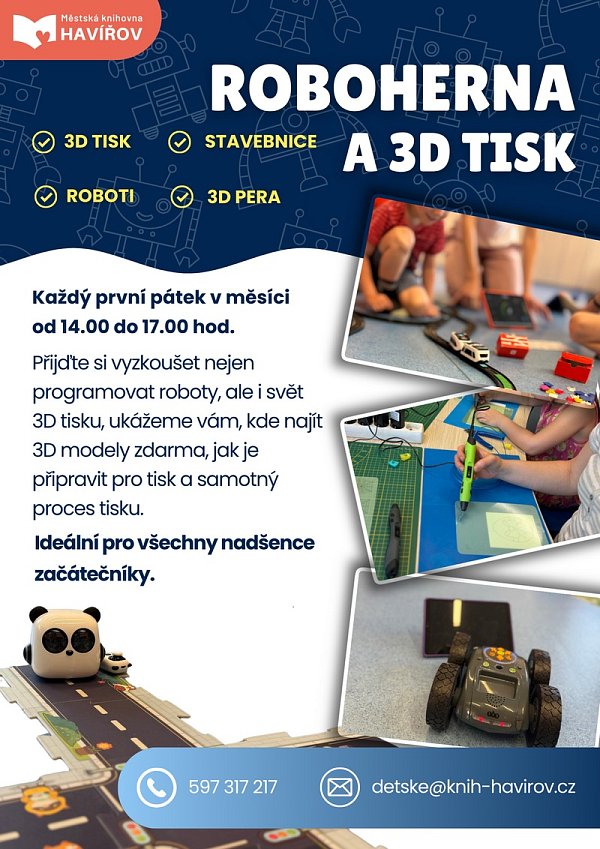 Městská knihovna
HAVÍŘOV

ROBOHERNA A 3D TISK

3D TISK
STAVEBNICE
ROBOTI
3D PERA

Každý první pátek v měsíci od 14.00 do 17.00 hod.

Přijďte si vyzkoušet nejen programovat roboty, ale i svět 3D tisku, ukážeme vám, kde najít 3D modely zdarma, jak je připravit pro tisk a samotný proces tisku.

Ideální pro všechny nadšence začátečníky.

597 317 217
detske@knih-havirov.cz